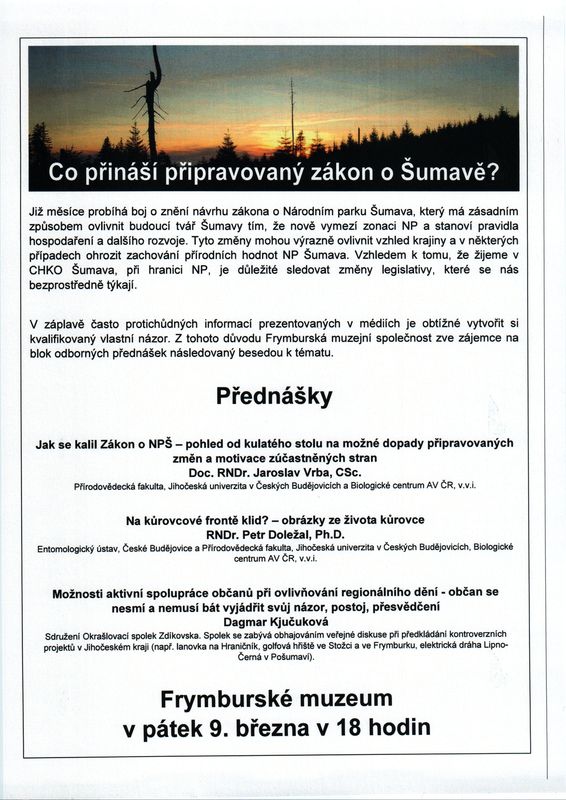 Co přináší připravovaný zákon o Šumavě?

Již měsíce probíhá boj o znění návrhu zákona o Národním parku Šumava, který má zásadním způsobem ovlivnit budoucí tvář Šumavy tím, že nově vymezí zonaci NP a stanoví pravidla hospodaření a dalšího rozvoje. Tyto změny mohou výrazně ovlivnit vzhled krajiny a v některých případech ohrozit zachování přírodních hodnot NP Šumava. Vzhledem k tomu, že žijeme v CHKO Šumava, při hranici NP, je důležité sledovat změny legislativy, které se nás bezprostředně týkají.

V záplavě často protichůdných informací prezentovaných v médiích je obtížné vytvořit si kvalifikovaný vlastní názor. Z tohoto důvodu Frymburská muzejní společnost zve zájemce na blok odborných přednášek následovaný besedou k tématu.

Přednášky

Jak se kalil Zákon o NPŠ – pohled od kulatého stolu na možné dopady připravovaných změn a motivace zúčastněných stran
Doc. RNDr. Jaroslav Vrba, CSc.
Přírodovědecká fakulta, Jihočeská univerzita v Českých Budějovicích a Biologické centrum AV ČR, v.v.i.

Na kůrovcové frontě klid? – obrázky ze života kůrovce
RNDr. Petr Doležal, Ph.D.
Entomologický ústav, České Budějovice a Přírodovědecká fakulta, Jihočeská univerzita v Českých Budějovicích, Biologické centrum AV ČR, v.v.i.

Možnosti aktivní spolupráce občanů při ovlivňování regionálního dění - občan se nesmí a nemusí bát vyjádřit svůj názor, postoj, přesvědčení
Dagmar Kjučuková
Sdružení Okrašlovací spolek Zdíkovska. Spolek se zabývá obhajováním veřejné diskuse při předkládání kontroverzních projektů v Jihočeském kraji (např. lanovka na Hraničník, golfová hřiště ve Stožci a ve Frymburku, elektrická dráha Lipno-Černá v Pošumaví).

Frymburské muzeum
v pátek 9. března v 18 hodin